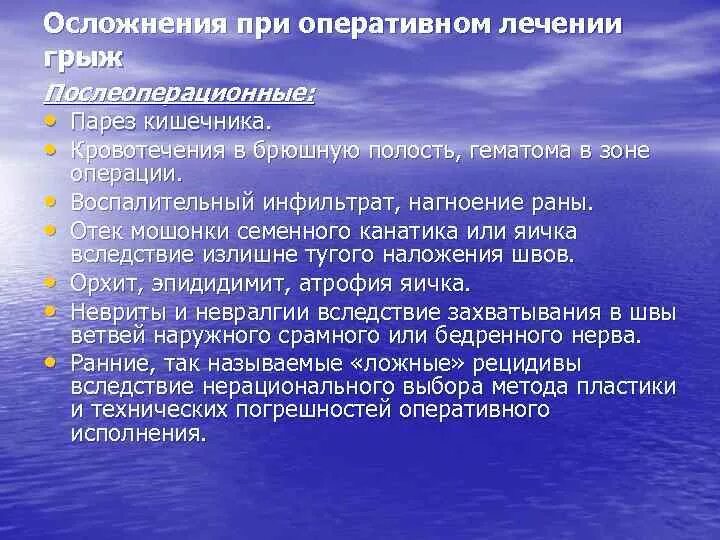 Осложнения при оперативном лечении грыж

Послеоперационные:

• Парез кишечника.
• Кровотечения в брюшную полость, гематома в зоне операции.
• Воспалительный инфильтрат, нагноение раны.
• Отек мошонки семенного канатика или яичка вследствие излишне тугого наложения швов.
• Орхит, эпидидимит, атрофия яичка.
• Невриты и невралгии вследствие захватывания в швы ветвей наружного срамного или бедренного нерва.
• Ранние, так называемые «ложные» рецидивы вследствие нерационального выбора метода пластики и технических погрешностей оперативного исполнения.